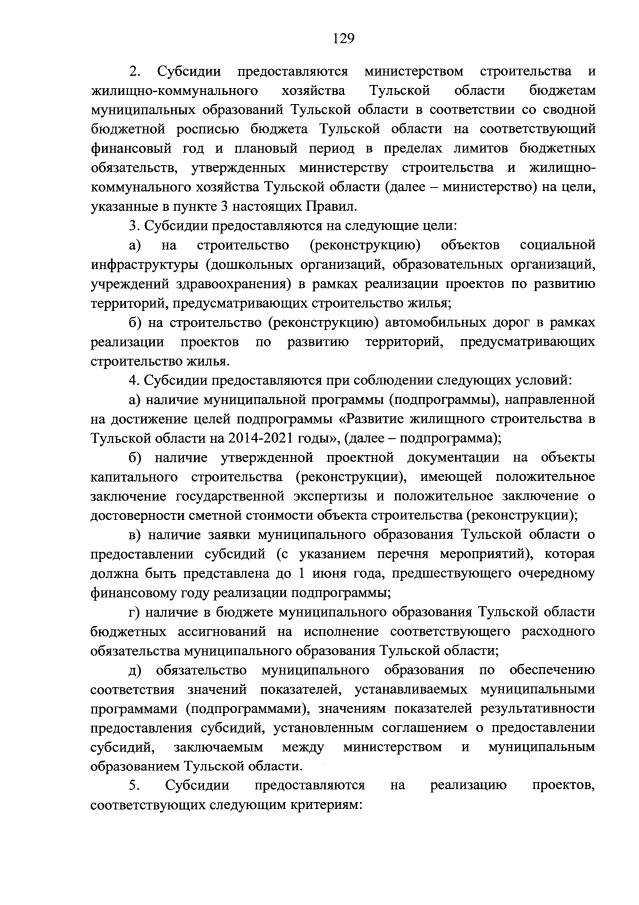 129

2. Субсидии предоставляются министерством строительства и жилищно-коммунального хозяйства Тульской области бюджетам муниципальных образований Тульской области в соответствии со сводной бюджетной росписью бюджета Тульской области на соответствующий финансовый год и плановый период в пределах лимитов бюджетных обязательств, утвержденных министерству строительства и жилищно-коммунального хозяйства Тульской области (далее – министерство) на цели, указанные в пункте 3 настоящих Правил.

3. Субсидии предоставляются на следующие цели:

а) на строительство (реконструкцию) объектов социальной инфраструктуры (дошкольных организаций, образовательных организаций, учреждений здравоохранения) в рамках реализации проектов по развитию территорий, предусматривающих строительство жилья;

б) на строительство (реконструкцию) автомобильных дорог в рамках реализации проектов по развитию территорий, предусматривающих строительство жилья.

4. Субсидии предоставляются при соблюдении следующих условий:

а) наличие муниципальной программы (подпрограммы), направленной на достижение целей подпрограммы «Развитие жилищного строительства в Тульской области на 2014-2021 годы», (далее – подпрограмма);

б) наличие утвержденной проектной документации на объекты капитального строительства (реконструкции), имеющей положительное заключение государственной экспертизы и положительное заключение о достоверности сметной стоимости объекта строительства (реконструкции);

в) наличие заявки муниципального образования Тульской области о предоставлении субсидий (с указанием перечня мероприятий), которая должна быть представлена до 1 июня года, предшествующего очередному финансовому году реализации подпрограммы;

г) наличие в бюджете муниципального образования Тульской области бюджетных ассигнований на исполнение соответствующего расходного обязательства муниципального образования Тульской области;

д) обязательство муниципального образования по обеспечению соответствия значений показателей, устанавливаемых муниципальными программами (подпрограммами), значениям показателей результативности предоставления субсидий, установленным соглашением о предоставлении субсидий, заключаемым между министерством и муниципальным образованием Тульской области.

5. Субсидии предоставляются на реализацию проектов, соответствующих следующим критериям: